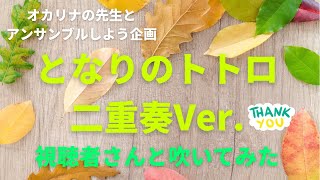 オカリナの先生と
アンサンブルしよう企画

となりのトトロ
二重奏Ver.

THANK YOU

視聴者さんと吹いてみた